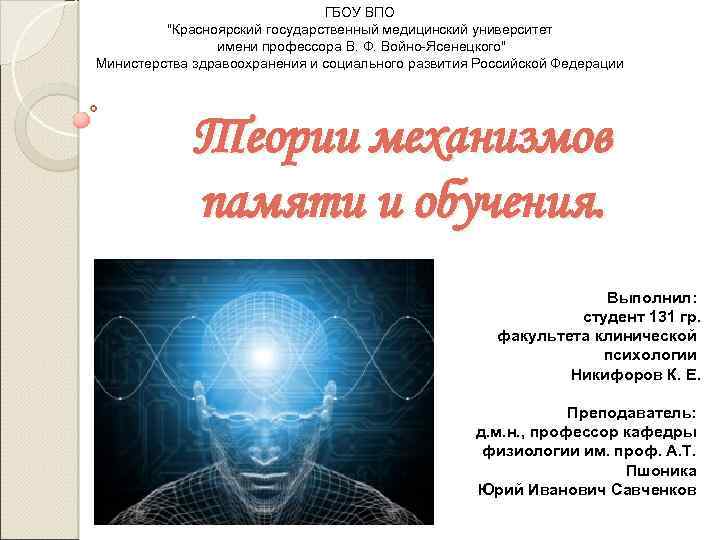 ГБОУ ВПО
"Красноярский государственный медицинский университет имени профессора В. Ф. Войно-Ясенецкого"
Министерства здравоохранения и социального развития Российской Федерации

Теории механизмов памяти и обучения.

Выполнил:
студент 131 гр.
факультета клинической психологии
Никифоров К. Е.

Преподаватель:
д.м.н., профессор кафедры физиологии им. проф. А.Т. Пшоника
Юрий Иванович Савченков